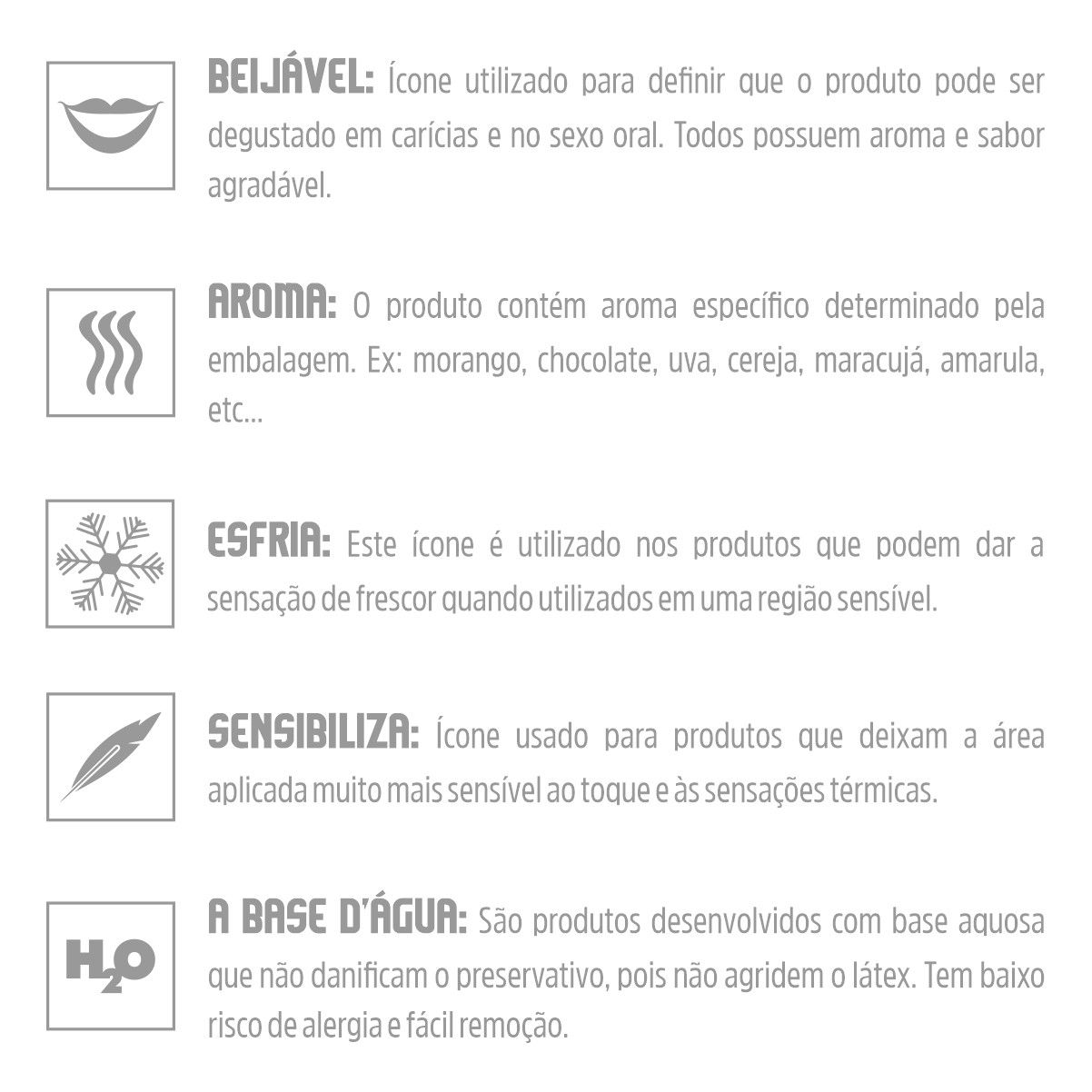 BEIJÁVEL: Ícone utilizado para definir que o produto pode ser degustado em carícias e no sexo oral. Todos possuem aroma e sabor agradável.

AROMA: O produto contém aroma específico determinado pela embalagem. Ex: morango, chocolate, uva, cereja, maracujá, amarula, etc...

ESFRIA: Este ícone é utilizado nos produtos que podem dar a sensação de frescor quando utilizados em uma região sensível.

SENSIBILIZA: Ícone usado para produtos que deixam a área aplicada muito mais sensível ao toque e às sensações térmicas.

$H_2O$

A BASE D'ÁGUA: São produtos desenvolvidos com base aquosa que não danificam o preservativo, pois não agridem o látex. Tem baixo risco de alergia e fácil remoção.